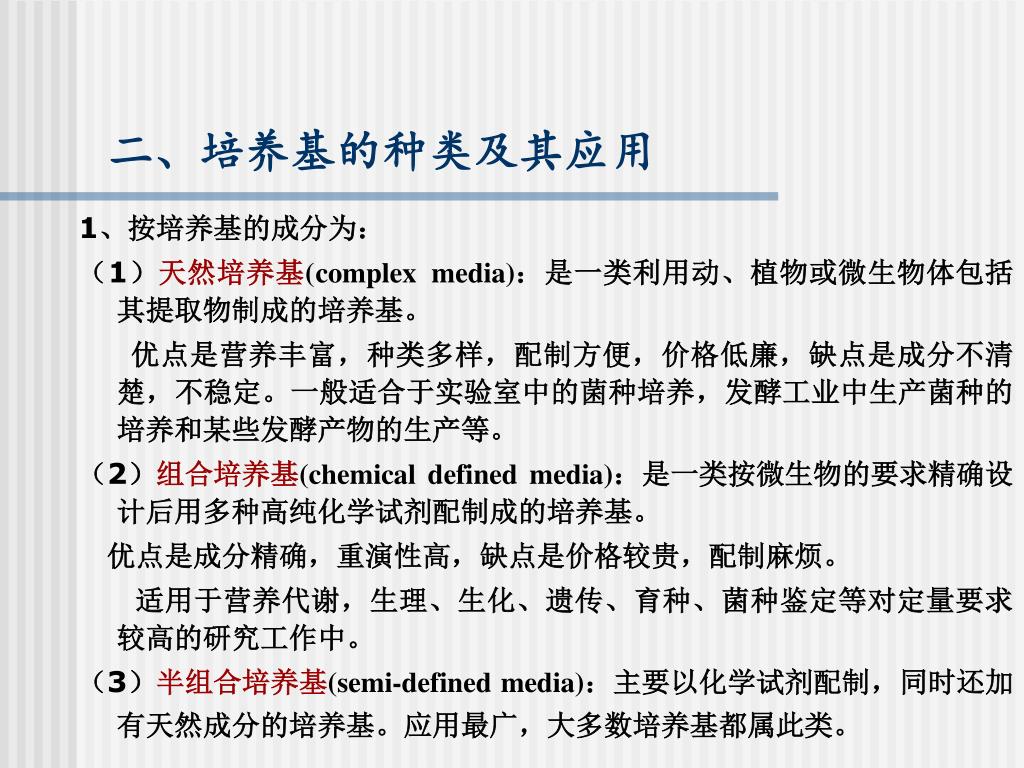 二、培养基的种类及其应用

1、按培养基的成分为：

（1）天然培养基(complex media)：是一类利用动、植物或微生物体包括其提取物制成的培养基。

优点是营养丰富，种类多样，配制方便，价格低廉，缺点是成分不清楚，不稳定。一般适合于实验室中的菌种培养，发酵工业中生产菌种的培养和某些发酵产物的生产等。

（2）组合培养基(chemical defined media)：是一类按微生物的要求精确设计后用多种高纯化学试剂配制成的培养基。

优点是成分精确，重演性高，缺点是价格较贵，配制麻烦。

适用于营养代谢，生理、生化、遗传、育种、菌种鉴定等对定量要求较高的研究工作中。

（3）半组合培养基(semi-defined media)：主要以化学试剂配制，同时还加有天然成分的培养基。应用最广，大多数培养基都属此类。